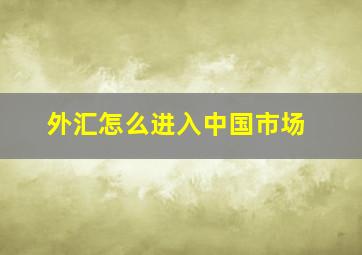 外汇怎么进入中国市场